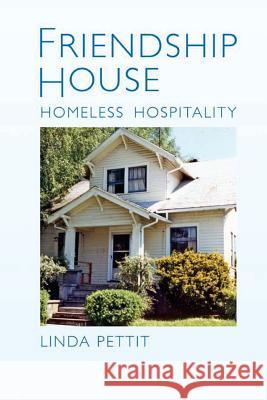 FRIENDSHIP HOUSE

HOMELESS HOSPITALITY

LINDA PETTIT

Kraina Książek